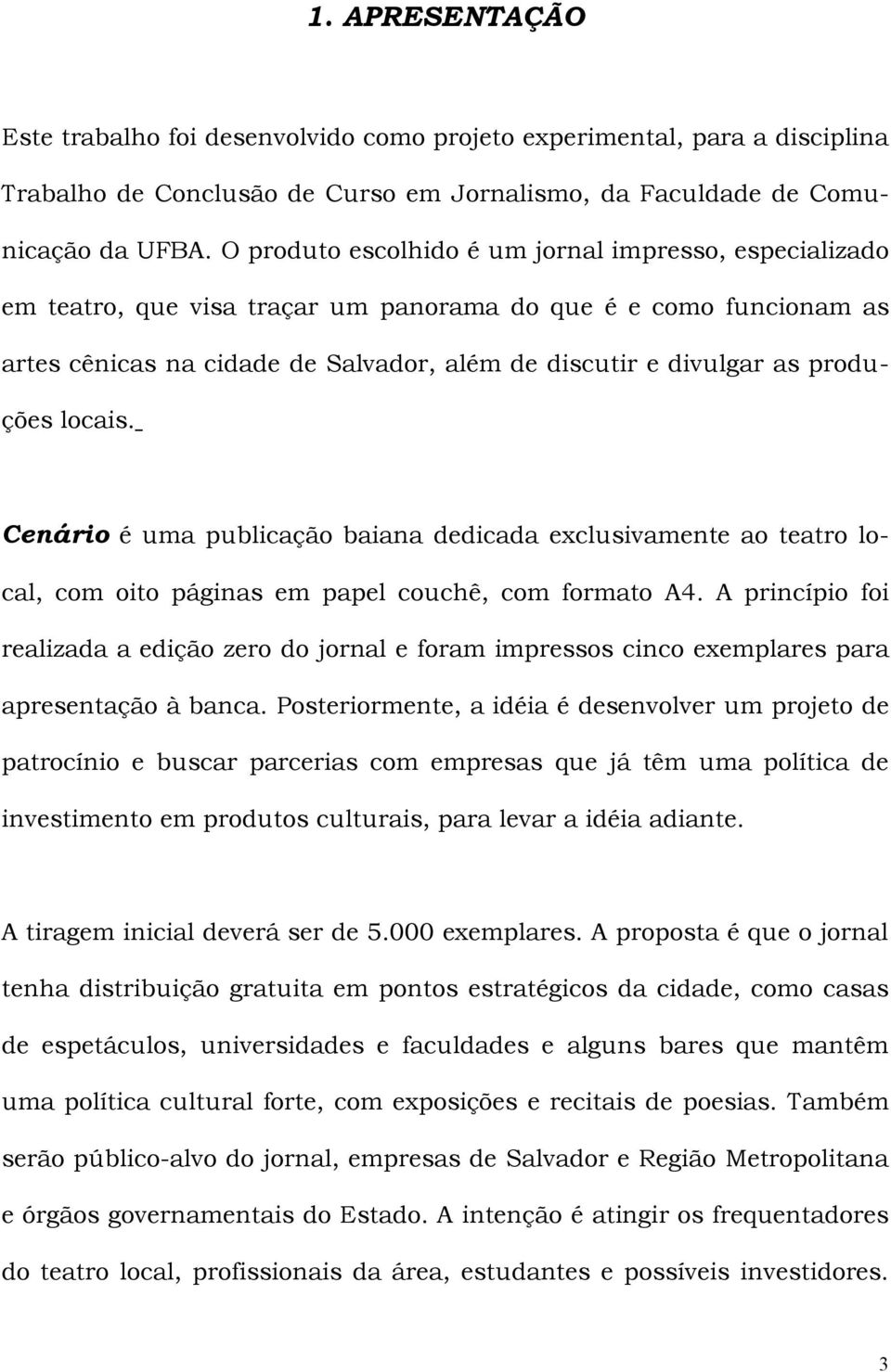 1. APRESENTAÇÃO

Este trabalho foi desenvolvido como projeto experimental, para a disciplina Trabalho de Conclusão de Curso em Jornalismo, da Faculdade de Comunicação da UFBA. O produto escolhido é um jornal impresso, especializado em teatro, que visa traçar um panorama do que é e como funcionam as artes cênicas na cidade de Salvador, além de discutir e divulgar as produções locais.

Cenário é uma publicação baiana dedicada exclusivamente ao teatro local, com oito páginas em papel couchê, com formato A4. A princípio foi realizada a edição zero do jornal e foram impressos cinco exemplares para apresentação à banca. Posteriormente, a idéia é desenvolver um projeto de patrocínio e buscar parcerias com empresas que já têm uma política de investimento em produtos culturais, para levar a idéia adiante.

A tiragem inicial deverá ser de 5.000 exemplares. A proposta é que o jornal tenha distribuição gratuita em pontos estratégicos da cidade, como casas de espetáculos, universidades e faculdades e alguns bares que mantêm uma política cultural forte, com exposições e recitais de poesias. Também serão público-alvo do jornal, empresas de Salvador e Região Metropolitana e órgãos governamentais do Estado. A intenção é atingir os frequentadores do teatro local, profissionais da área, estudantes e possíveis investidores.

3